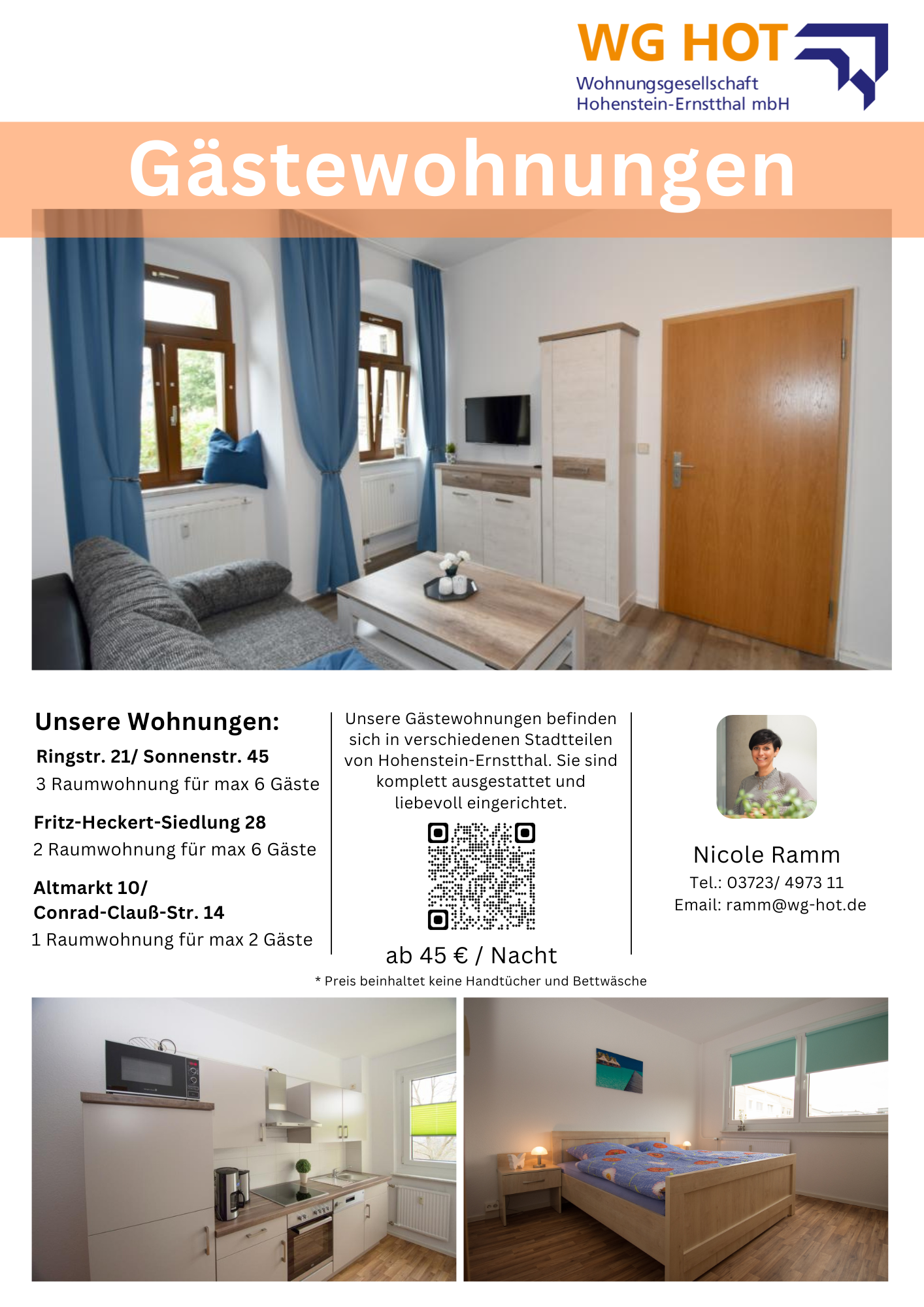 WG HOT
Wohnungsgesellschaft
Hohenstein-Ernstthal mbH

Gästewohnungen

Unsere Wohnungen:

Ringstr. 21/ Sonnenstr. 45
3 Raumwohnung für max 6 Gäste

Fritz-Heckert-Siedlung 28
2 Raumwohnung für max 6 Gäste

Altmarkt 10/
Conrad-Clauß-Str. 14
1 Raumwohnung für max 2 Gäste

Unsere Gästewohnungen befinden sich in verschiedenen Stadtteilen von Hohenstein-Ernstthal. Sie sind komplett ausgestattet und liebevoll eingerichtet.

ab 45 € / Nacht

* Preis beinhaltet keine Handtücher und Bettwäsche

Nicole Ramm
Tel.: 03723/ 4973 11
Email: ramm@wg-hot.de